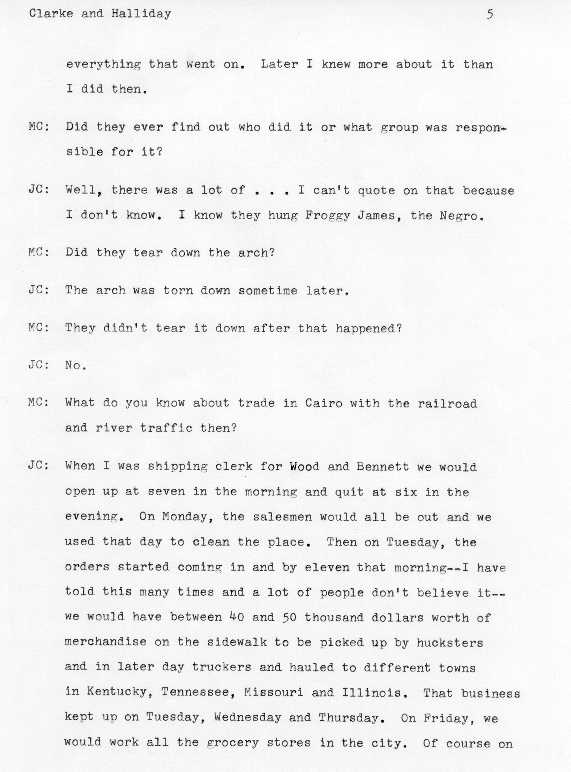 Clarke and Halliday 5

everything that went on. Later I knew more about it than I did then.

MC: Did they ever find out who did it or what group was responsible for it?

JC: Well, there was a lot of . . . I can't quote on that because I don't know. I know they hung Froggy James, the Negro.

MC: Did they tear down the arch?

JC: The arch was torn down sometime later.

MC: They didn't tear it down after that happened?

JC: No.

MC: What do you know about trade in Cairo with the railroad and river traffic then?

JC: When I was shipping clerk for Wood and Bennett we would open up at seven in the morning and quit at six in the evening. On Monday, the salesmen would all be out and we used that day to clean the place. Then on Tuesday, the orders started coming in and by eleven that morning--I have told this many times and a lot of people don't believe it--we would have between 40 and 50 thousand dollars worth of merchandise on the sidewalk to be picked up by hucksters and in later day truckers and hauled to different towns in Kentucky, Tennessee, Missouri and Illinois. That business kept up on Tuesday, Wednesday and Thursday. On Friday, we would work all the grocery stores in the city. Of course on